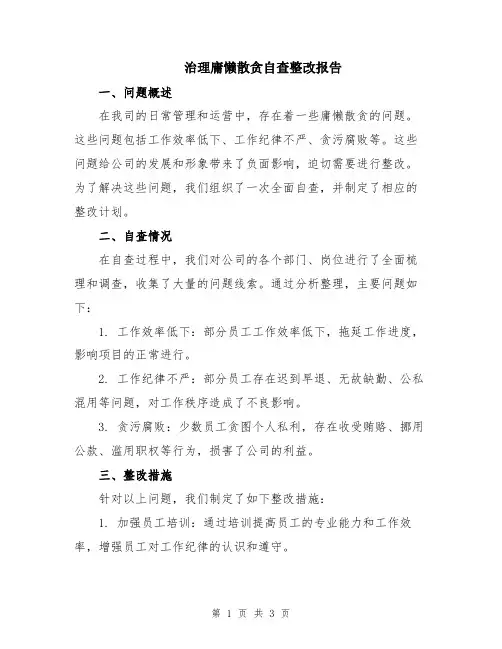 治理庸懒散贪自查整改报告

一、问题概述

在我司的日常管理和运营中，存在着一些庸懒散贪的问题。这些问题包括工作效率低下、工作纪律不严、贪污腐败等。这些问题给公司的发展和形象带来了负面影响，迫切需要进行整改。为了解决这些问题，我们组织了一次全面自查，并制定了相应的整改计划。

二、自查情况

在自查过程中，我们对公司的各个部门、岗位进行了全面梳理和调查，收集了大量的问题线索。通过分析整理，主要问题如下：

1. 工作效率低下：部分员工工作效率低下，拖延工作进度，影响项目的正常进行。

2. 工作纪律不严：部分员工存在迟到早退、无故缺勤、公私混用等问题，对工作秩序造成了不良影响。

3. 贪污腐败：少数员工贪图个人私利，存在收受贿赂、挪用公款、滥用职权等行为，损害了公司的利益。

三、整改措施

针对以上问题，我们制定了如下整改措施：

1. 加强员工培训：通过培训提高员工的专业能力和工作效率，增强员工对工作纪律的认识和遵守。

第 1 页 共 3 页